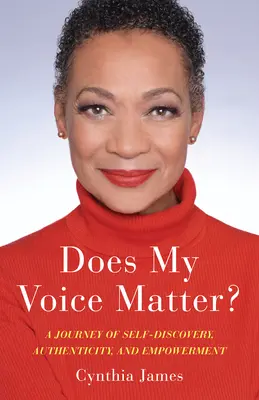 Does My Voice Matter?

A JOURNEY OF SELF-DISCOVERY, AUTHENTICITY, AND EMPOWERMENT

Cynthia James